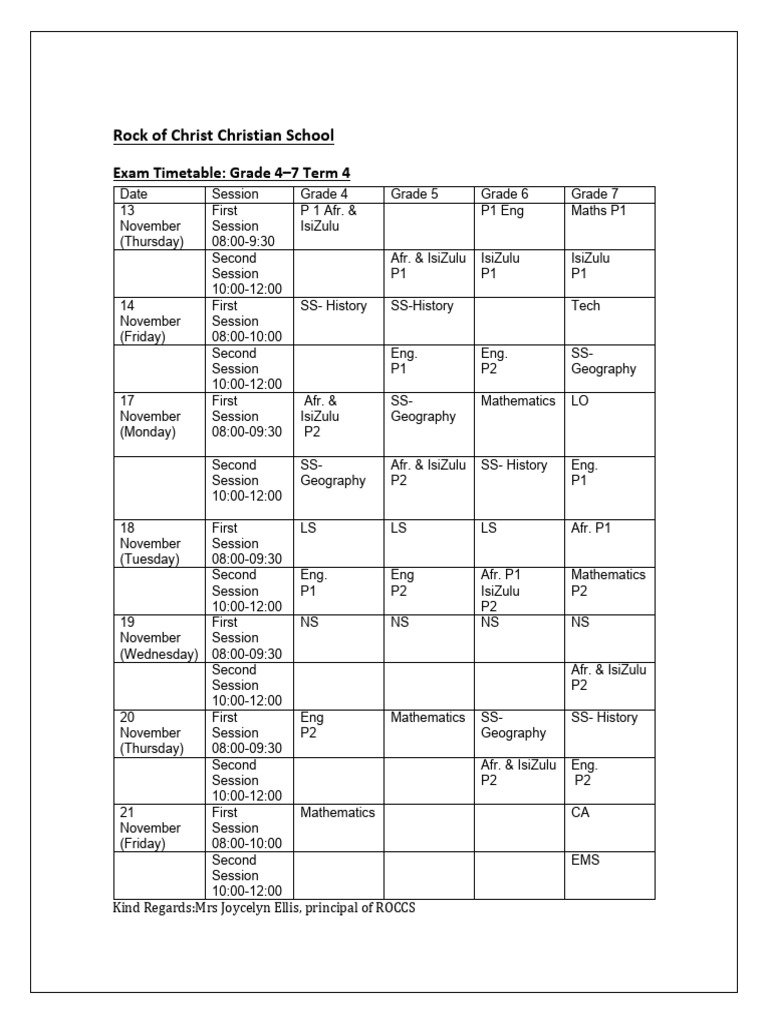 Rock of Christ Christian School

Exam Timetable: Grade 4–7 Term 4

| Date | Session | Grade 4 | Grade 5 | Grade 6 | Grade 7 |
|---|---|---|---|---|---|
| 13 November (Thursday) | First Session 08:00-9:30 | P 1 Afr. & IsiZulu | | P1 Eng | Maths P1 |
| | Second Session 10:00-12:00 | | Afr. & IsiZulu P1 | IsiZulu P1 | IsiZulu P1 |
| 14 November (Friday) | First Session 08:00-10:00 | SS- History | SS-History | | Tech |
| | Second Session 10:00-12:00 | | Eng. P1 | Eng. P2 | SS- Geography |
| 17 November (Monday) | First Session 08:00-09:30 | Afr. & IsiZulu P2 | SS- Geography | Mathematics | LO |
| | Second Session 10:00-12:00 | SS- Geography | Afr. & IsiZulu P2 | SS- History | Eng. P1 |
| 18 November (Tuesday) | First Session 08:00-09:30 | LS | LS | LS | Afr. P1 |
| | Second Session 10:00-12:00 | Eng. P1 | Eng P2 | Afr. P1 IsiZulu P2 | Mathematics P2 |
| 19 November (Wednesday) | First Session 08:00-09:30 | NS | NS | NS | NS |
| | Second Session 10:00-12:00 | | | | Afr. & IsiZulu P2 |
| 20 November (Thursday) | First Session 08:00-09:30 | Eng P2 | Mathematics | SS- Geography | SS- History |
| | Second Session 10:00-12:00 | | | Afr. & IsiZulu P2 | Eng. P2 |
| 21 November (Friday) | First Session 08:00-10:00 | Mathematics | | | CA |
| | Second Session 10:00-12:00 | | | | EMS |

Kind Regards:Mrs Joycelyn Ellis, principal of ROCCS